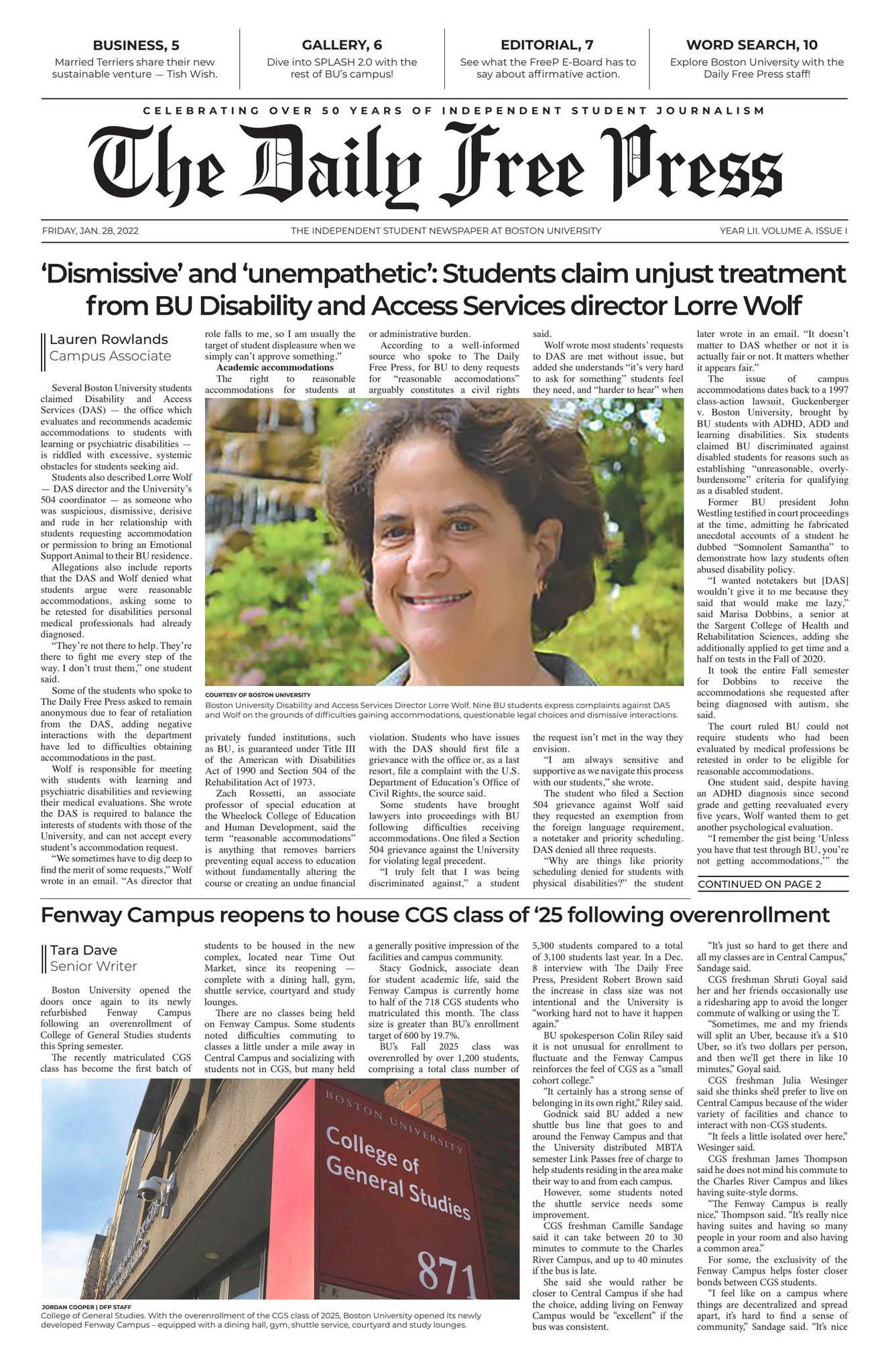 BUSINESS, 5
Married Terriers share their new sustainable venture — Tish Wish.

GALLERY, 6
Dive into SPLASH 2.0 with the rest of BU's campus!

EDITORIAL, 7
See what the FreeP E-Board has to say about affirmative action.

WORD SEARCH, 10
Explore Boston University with the Daily Free Press staff!

CELEBRATING OVER 50 YEARS OF INDEPENDENT STUDENT JOURNALISM

The Daily Free Press

FRIDAY, JAN. 28, 2022

THE INDEPENDENT STUDENT NEWSPAPER AT BOSTON UNIVERSITY

YEAR LII. VOLUME A. ISSUE I

'Dismissive' and 'unempathetic': Students claim unjust treatment from BU Disability and Access Services director Lorre Wolf

Lauren Rowlands
Campus Associate

Several Boston University students claimed Disability and Access Services (DAS) — the office which evaluates and recommends academic accommodations to students with learning or psychiatric disabilities — is riddled with excessive, systemic obstacles for students seeking aid.

Students also described Lorre Wolf — DAS director and the University's 504 coordinator — as someone who was suspicious, dismissive, derisive and rude in her relationship with students requesting accommodation or permission to bring an Emotional Support Animal to their BU residence.

Allegations also include reports that the DAS and Wolf denied what students argue were reasonable accommodations, asking some to be retested for disabilities personal medical professionals had already diagnosed.

"They're not there to help. They're there to fight me every step of the way. I don't trust them," one student said.

Some of the students who spoke to The Daily Free Press asked to remain anonymous due to fear of retaliation from the DAS, adding negative interactions with the department have led to difficulties obtaining accommodations in the past.

Wolf is responsible for meeting with students with learning and psychiatric disabilities and reviewing their medical evaluations. She wrote the DAS is required to balance the interests of students with those of the University, and can not accept every student's accommodation request.

"We sometimes have to dig deep to find the merit of some requests," Wolf wrote in an email. "As director that role falls to me, so I am usually the target of student displeasure when we simply can't approve something."

Academic accommodations

The right to reasonable accommodations for students at privately funded institutions, such as BU, is guaranteed under Title III of the American with Disabilities Act of 1990 and Section 504 of the Rehabilitation Act of 1973.

Zach Rossetti, an associate professor of special education at the Wheelock College of Education and Human Development, said the term "reasonable accommodations" is anything that removes barriers preventing equal access to education without fundamentally altering the course or creating an undue financial or administrative burden.

According to a well-informed source who spoke to The Daily Free Press, for BU to deny requests for "reasonable accomodations" arguably constitutes a civil rights violation. Students who have issues with the DAS should first file a grievance with the office or, as a last resort, file a complaint with the U.S. Department of Education's Office of Civil Rights, the source said.

Some students have brought lawyers into proceedings with BU following difficulties receiving accommodations. One filed a Section 504 grievance against the University for violating legal precedent.

"I truly felt that I was being discriminated against," a student said.

Wolf wrote most students' requests to DAS are met without issue, but added she understands "it's very hard to ask for something" students feel they need, and "harder to hear" when the request isn't met in the way they envision.

"I am always sensitive and supportive as we navigate this process with our students," she wrote.

The student who filed a Section 504 grievance against Wolf said they requested an exemption from the foreign language requirement, a notetaker and priority scheduling. DAS denied all three requests.

"Why are things like priority scheduling denied for students with physical disabilities?" the student later wrote in an email. "It doesn't matter to DAS whether or not it is actually fair or not. It matters whether it appears fair."

The issue of campus accommodations dates back to a 1997 class-action lawsuit, Guckenberger v. Boston University, brought by BU students with ADHD, ADD and learning disabilities. Six students claimed BU discriminated against disabled students for reasons such as establishing "unreasonable, overly-burdensome" criteria for qualifying as a disabled student.

Former BU president John Westling testified in court proceedings at the time, admitting he fabricated anecdotal accounts of a student he dubbed "Somnolent Samantha" to demonstrate how lazy students often abused disability policy.

"I wanted notetakers but [DAS] wouldn't give it to me because they said that would make me lazy," said Marisa Dobbins, a senior at the Sargent College of Health and Rehabilitation Sciences, adding she additionally applied to get time and a half on tests in the Fall of 2020.

It took the entire Fall semester for Dobbins to receive the accommodations she requested after being diagnosed with autism, she said.

The court ruled BU could not require students who had been evaluated by medical professions be retested in order to be eligible for reasonable accommodations.

One student said, despite having an ADHD diagnosis since second grade and getting reevaluated every five years, Wolf wanted them to get another psychological evaluation.

"I remember the gist being 'Unless you have that test through BU, you're not getting accommodations,'" the

CONTINUED ON PAGE 2

COURTESY OF BOSTON UNIVERSITY
Boston University Disability and Access Services Director Lorre Wolf. Nine BU students express complaints against DAS and Wolf on the grounds of difficulties gaining accommodations, questionable legal choices and dismissive interactions.

Fenway Campus reopens to house CGS class of '25 following overenrollment

Tara Dave
Senior Writer

Boston University opened the doors once again to its newly refurbished Fenway Campus following an overenrollment of College of General Studies students this Spring semester.

The recently matriculated CGS class has become the first batch of students to be housed in the new complex, located near Time Out Market, since its reopening — complete with a dining hall, gym, shuttle service, courtyard and study lounges.

There are no classes being held on Fenway Campus. Some students noted difficulties commuting to classes a little under a mile away in Central Campus and socializing with students not in CGS, but many held a generally positive impression of the facilities and campus community.

Stacy Godnick, associate dean for student academic life, said the Fenway Campus is currently home to half of the 718 CGS students who matriculated this month. The class size is greater than BU's enrollment target of 600 by 19.7%.

BU's Fall 2025 class was overenrolled by over 1,200 students, comprising a total class number of 5,300 students compared to a total of 3,100 students last year. In a Dec. 8 interview with The Daily Free Press, President Robert Brown said the increase in class size was not intentional and the University is "working hard not to have it happen again."

BU spokesperson Colin Riley said it is not unusual for enrollment to fluctuate and the Fenway Campus reinforces the feel of CGS as a "small cohort college."

"It certainly has a strong sense of belonging in its own right," Riley said.

Godnick said BU added a new shuttle bus line that goes to and around the Fenway Campus and that the University distributed MBTA semester Link Passes free of charge to help students residing in the area make their way to and from each campus.

However, some students noted the shuttle service needs some improvement.

CGS freshman Camille Sandage said it can take between 20 to 30 minutes to commute to the Charles River Campus, and up to 40 minutes if the bus is late.

She said she would rather be closer to Central Campus if she had the choice, adding living on Fenway Campus would be "excellent" if the bus was consistent.

"It's just so hard to get there and all my classes are in Central Campus," Sandage said.

CGS freshman Shruti Goyal said her and her friends occasionally use a ridesharing app to avoid the longer commute of walking or using the T.

"Sometimes, me and my friends will split an Uber, because it's a $10 Uber, so it's two dollars per person, and then we'll get there in like 10 minutes," Goyal said.

CGS freshman Julia Wesinger said she thinks she'd prefer to live on Central Campus because of the wider variety of facilities and chance to interact with non-CGS students.

"It feels a little isolated over here," Wesinger said.

CGS freshman James Thompson said he does not mind his commute to the Charles River Campus and likes having suite-style dorms.

"The Fenway Campus is really nice," Thompson said. "It's really nice having suites and having so many people in your room and also having a common area."

For some, the exclusivity of the Fenway Campus helps foster closer bonds between CGS students.

"I feel like on a campus where things are decentralized and spread apart, it's hard to find a sense of community," Sandage said. "It's nice

BOSTON UNIVERSITY
College of General Studies
871

JORDAN COOPER | DFP STAFF
College of General Studies. With the overenrollment of the CGS class of 2025, Boston University opened its newly developed Fenway Campus – equipped with a dining hall, gym, shuttle service, courtyard and study lounges.